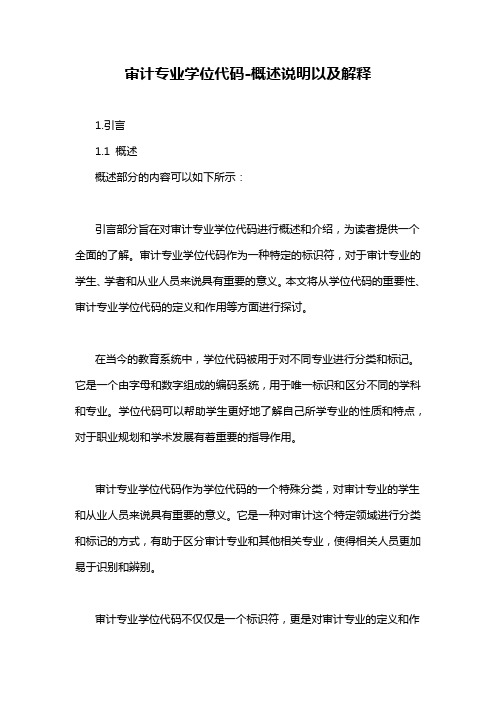 审计专业学位代码-概述说明以及解释

1.引言

1.1 概述

概述部分的内容可以如下所示：

引言部分旨在对审计专业学位代码进行概述和介绍，为读者提供一个全面的了解。审计专业学位代码作为一种特定的标识符，对于审计专业的学生、学者和从业人员来说具有重要的意义。本文将从学位代码的重要性、审计专业学位代码的定义和作用等方面进行探讨。

在当今的教育系统中，学位代码被用于对不同专业进行分类和标记。它是一个由字母和数字组成的编码系统，用于唯一标识和区分不同的学科和专业。学位代码可以帮助学生更好地了解自己所学专业的性质和特点，对于职业规划和学术发展有着重要的指导作用。

审计专业学位代码作为学位代码的一个特殊分类，对审计专业的学生和从业人员来说具有重要的意义。它是一种对审计这个特定领域进行分类和标记的方式，有助于区分审计专业和其他相关专业，使得相关人员更加易于识别和辨别。

审计专业学位代码不仅仅是一个标识符，更是对审计专业的定义和作